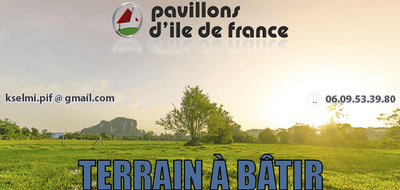 pavillons
d'ile de france

kselmi.pif @ gmail.com

06.09.53.39.80

TERRAIN À BÂTIR